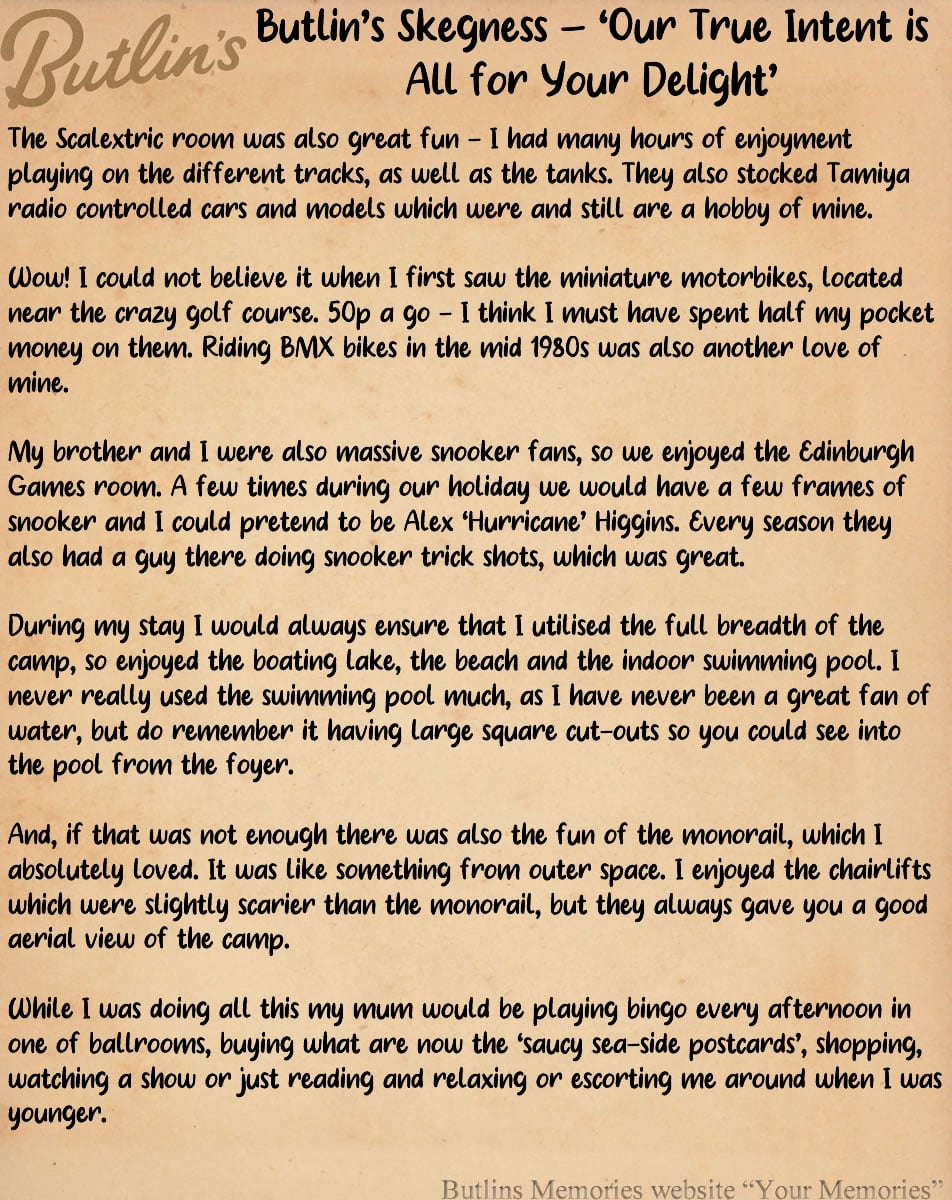 Butlin's

Butlin's Skegness – 'Our True Intent is All for Your Delight'

The Scalextric room was also great fun – I had many hours of enjoyment playing on the different tracks, as well as the tanks. They also stocked Tamiya radio controlled cars and models which were and still are a hobby of mine.

Wow! I could not believe it when I first saw the miniature motorbikes, located near the crazy golf course. 50p a go – I think I must have spent half my pocket money on them. Riding BMX bikes in the mid 1980s was also another love of mine.

My brother and I were also massive snooker fans, so we enjoyed the Edinburgh Games room. A few times during our holiday we would have a few frames of snooker and I could pretend to be Alex 'Hurricane' Higgins. Every season they also had a guy there doing snooker trick shots, which was great.

During my stay I would always ensure that I utilised the full breadth of the camp, so enjoyed the boating lake, the beach and the indoor swimming pool. I never really used the swimming pool much, as I have never been a great fan of water, but do remember it having large square cut-outs so you could see into the pool from the foyer.

And, if that was not enough there was also the fun of the monorail, which I absolutely loved. It was like something from outer space. I enjoyed the chairlifts which were slightly scarier than the monorail, but they always gave you a good aerial view of the camp.

While I was doing all this my mum would be playing bingo every afternoon in one of ballrooms, buying what are now the 'saucy sea-side postcards', shopping, watching a show or just reading and relaxing or escorting me around when I was younger.

Butlins Memories website "Your Memories"